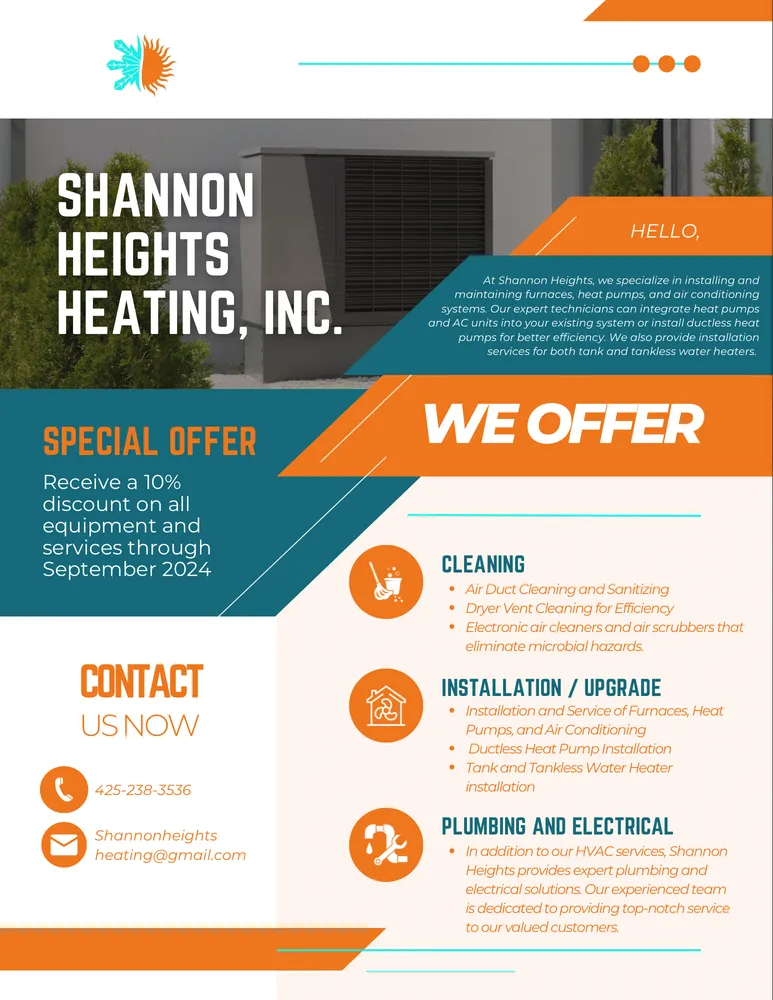 SHANNON HEIGHTS HEATING, INC.

HELLO,

At Shannon Heights, we specialize in installing and maintaining furnaces, heat pumps, and air conditioning systems. Our expert technicians can integrate heat pumps and AC units into your existing system or install ductless heat pumps for better efficiency. We also provide installation services for both tank and tankless water heaters.

SPECIAL OFFER

Receive a 10% discount on all equipment and services through September 2024

WE OFFER

CLEANING
• Air Duct Cleaning and Sanitizing
• Dryer Vent Cleaning for Efficiency
• Electronic air cleaners and air scrubbers that eliminate microbial hazards.

INSTALLATION / UPGRADE
• Installation and Service of Furnaces, Heat Pumps, and Air Conditioning
• Ductless Heat Pump Installation
• Tank and Tankless Water Heater installation

PLUMBING AND ELECTRICAL
• In addition to our HVAC services, Shannon Heights provides expert plumbing and electrical solutions. Our experienced team is dedicated to providing top-notch service to our valued customers.

CONTACT US NOW

425-238-3536

Shannonheights heating@gmail.com